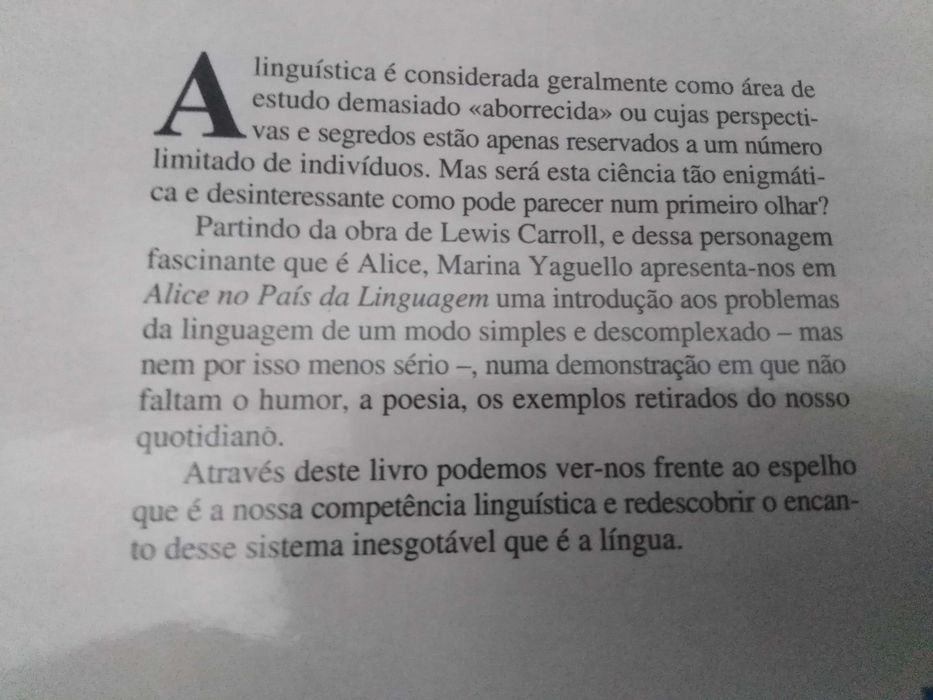 A linguística é considerada geralmente como área de estudo demasiado «aborrecida» ou cujas perspectivas e segredos estão apenas reservados a um número limitado de indivíduos. Mas será esta ciência tão enigmática e desinteressante como pode parecer num primeiro olhar?

Partindo da obra de Lewis Carroll, e dessa personagem fascinante que é Alice, Marina Yaguello apresenta-nos em Alice no País da Linguagem uma introdução aos problemas da linguagem de um modo simples e descomplexado – mas nem por isso menos sério –, numa demonstração em que não faltam o humor, a poesia, os exemplos retirados do nosso quotidiano.

Através deste livro podemos ver-nos frente ao espelho que é a nossa competência linguística e redescobrir o encanto desse sistema inesgotável que é a língua.